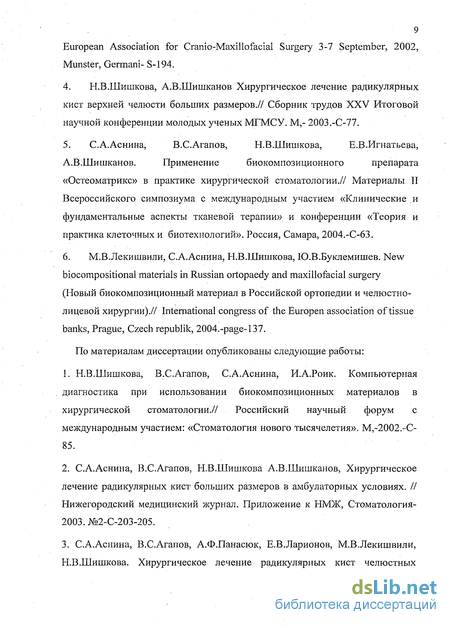 9

European Association for Cranio-Maxillofacial Surgery 3-7 September, 2002, Munster, Germani- S-194.

4. Н.В.Шишкова, А.В.Шишканов Хирургическое лечение радикулярных кист верхней челюсти больших размеров.// Сборник трудов XXV Итоговой научной конференции молодых ученых МГМСУ. М,- 2003.-С-77.

5. С.А.Аснина, В.С.Агапов, Н.В.Шишкова, Е.В.Игнатьева, А.В.Шишканов. Применение биокомпозиционного препарата «Остеоматрикс» в практике хирургической стоматологии.// Материалы II Всероссийского симпозиума с международным участием «Клинические и фундаментальные аспекты тканевой терапии» и конференции «Теория и практика клеточных и биотехнологий». Россия, Самара, 2004.-С-63.

6. М.В.Лекишвили, С.А.Аснина, Н.В.Шишкова, Ю.В.Буклемишев. New biocompositional materials in Russian ortopaedy and maxillofacial surgery (Новый биокомпозиционный материал в Российской ортопедии и челюстно-лицевой хирургии).// International congress of the Europen association of tissue banks, Prague, Czech republik, 2004.-page-137.

По материалам диссертации опубликованы следующие работы:

1. Н.В.Шишкова, В.С.Агапов, С.А.Аснина, И.А.Роик. Компьютерная диагностика при использовании биокомпозиционных материалов в хирургической стоматологии.// Российский научный форум с международным участием: «Стоматология нового тысячелетия». М,-2002.-С-85.

2. С.А.Аснина, В.С.Агапов, Н.В.Шишкова А.В.Шишканов, Хирургическое лечение радикулярных кист больших размеров в амбулаторных условиях. // Нижегородский медицинский журнал. Приложение к НМЖ, Стоматология-2003. №2-С-203-205.

3. С.А.Аснина, В.С.Агапов, А.Ф.Панасюк, Е.В.Ларионов, М.В.Лекишвили, Н.В.Шишкова. Хирургическое лечение радикулярных кист челюстных

dsLib.net
библиотека диссертаций